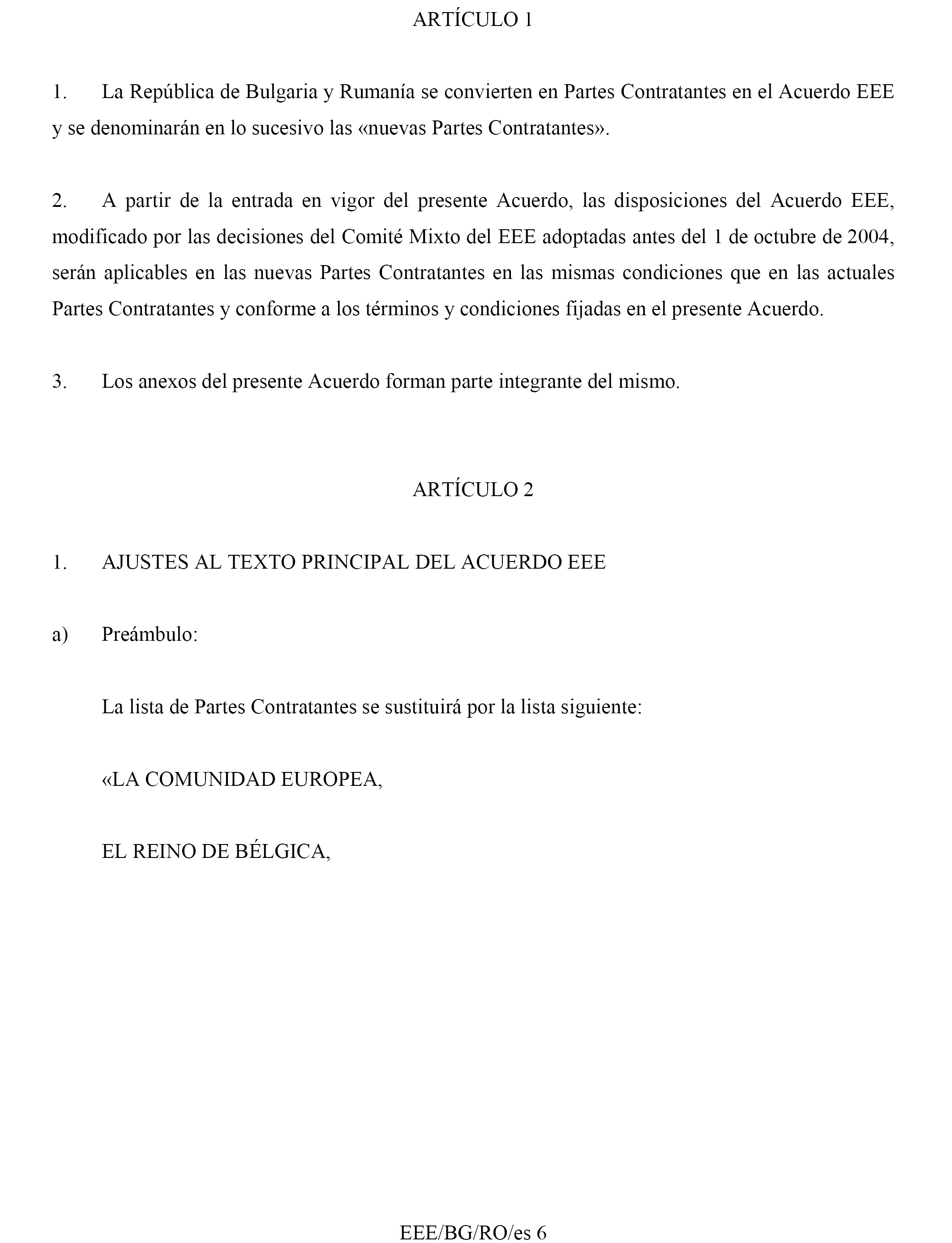 ARTÍCULO 1

1. La República de Bulgaria y Rumanía se convierten en Partes Contratantes en el Acuerdo EEE y se denominarán en lo sucesivo las «nuevas Partes Contratantes».

2. A partir de la entrada en vigor del presente Acuerdo, las disposiciones del Acuerdo EEE, modificado por las decisiones del Comité Mixto del EEE adoptadas antes del 1 de octubre de 2004, serán aplicables en las nuevas Partes Contratantes en las mismas condiciones que en las actuales Partes Contratantes y conforme a los términos y condiciones fijadas en el presente Acuerdo.

3. Los anexos del presente Acuerdo forman parte integrante del mismo.

ARTÍCULO 2

1. AJUSTES AL TEXTO PRINCIPAL DEL ACUERDO EEE

a) Preámbulo:

La lista de Partes Contratantes se sustituirá por la lista siguiente:

«LA COMUNIDAD EUROPEA,

EL REINO DE BÉLGICA,

EEE/BG/RO/es 6